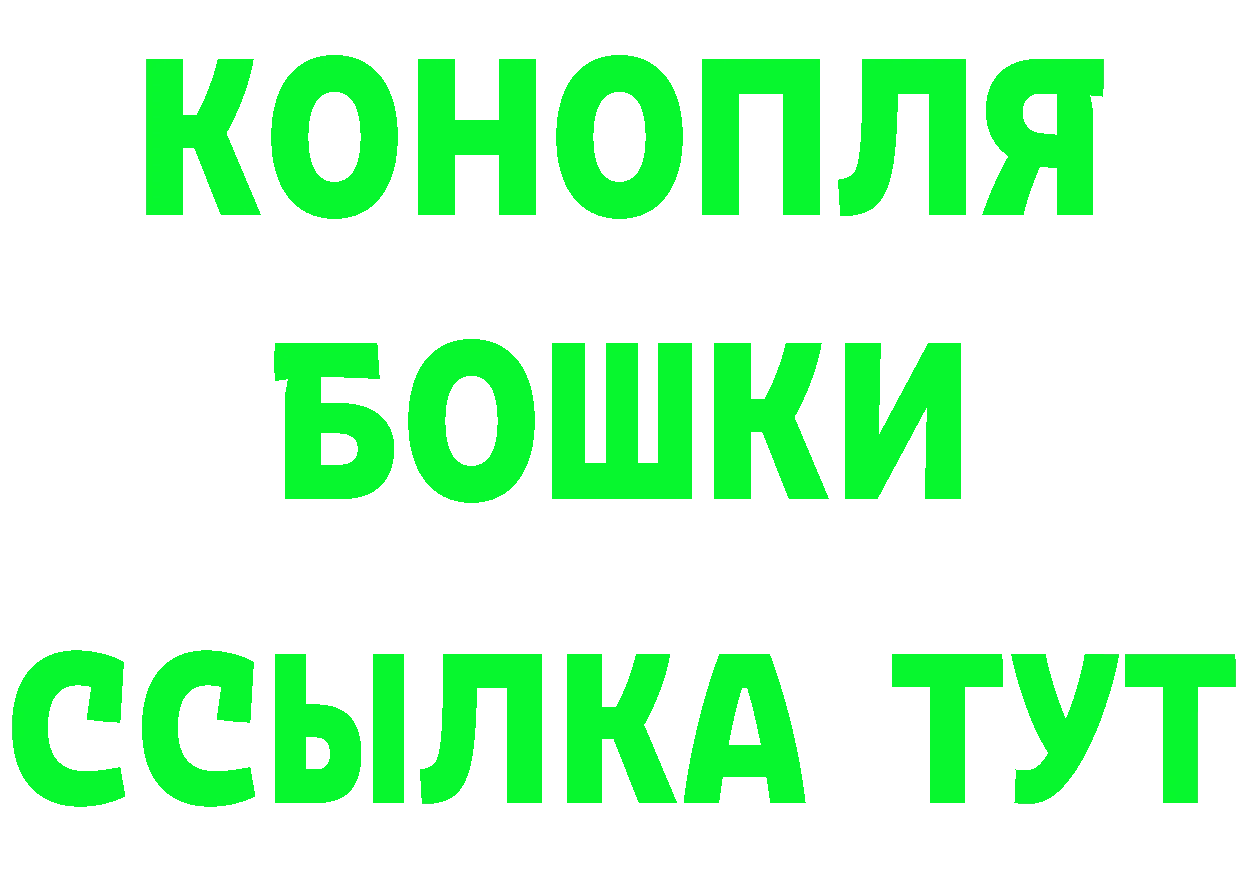 КОНОПЛЯ
БОШКИ
ССЫЛКА ТУТ